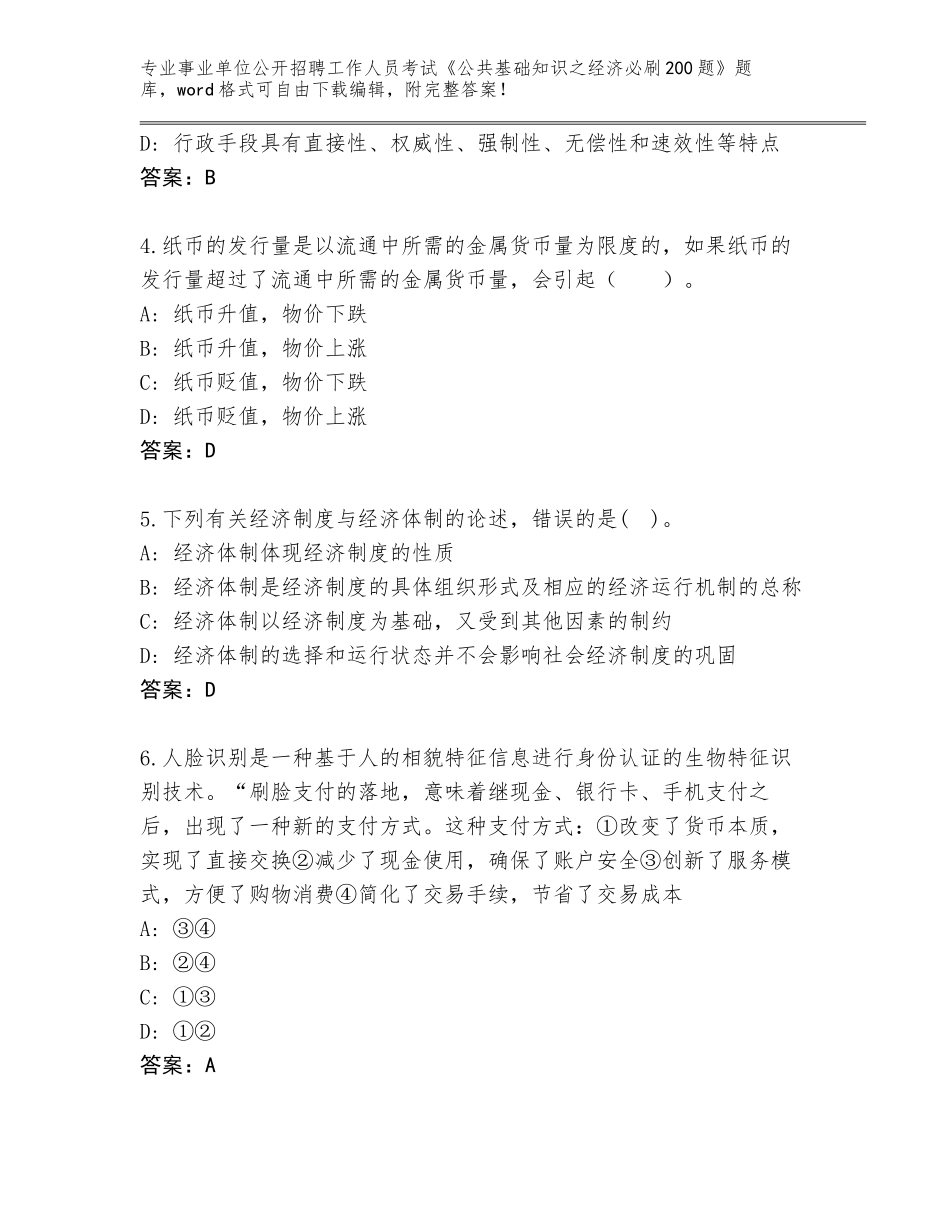 专业事业单位公开招聘工作人员考试《公共基础知识之经济必刷200题》题库，word格式可自由下载编辑，附完整答案！

D：行政手段具有直接性、权威性、强制性、无偿性和速效性等特点
答案：B

4.纸币的发行量是以流通中所需的金属货币量为限度的，如果纸币的发行量超过了流通中所需的金属货币量，会引起（　　）。
A：纸币升值，物价下跌
B：纸币升值，物价上涨
C：纸币贬值，物价下跌
D：纸币贬值，物价上涨
答案：D

5.下列有关经济制度与经济体制的论述，错误的是(　)。
A：经济体制体现经济制度的性质
B：经济体制是经济制度的具体组织形式及相应的经济运行机制的总称
C：经济体制以经济制度为基础，又受到其他因素的制约
D：经济体制的选择和运行状态并不会影响社会经济制度的巩固
答案：D

6.人脸识别是一种基于人的相貌特征信息进行身份认证的生物特征识别技术。“刷脸支付的落地，意味着继现金、银行卡、手机支付之后，出现了一种新的支付方式。这种支付方式：①改变了货币本质，实现了直接交换②减少了现金使用，确保了账户安全③创新了服务模式，方便了购物消费④简化了交易手续，节省了交易成本
A：③④
B：②④
C：①③
D：①②
答案：A